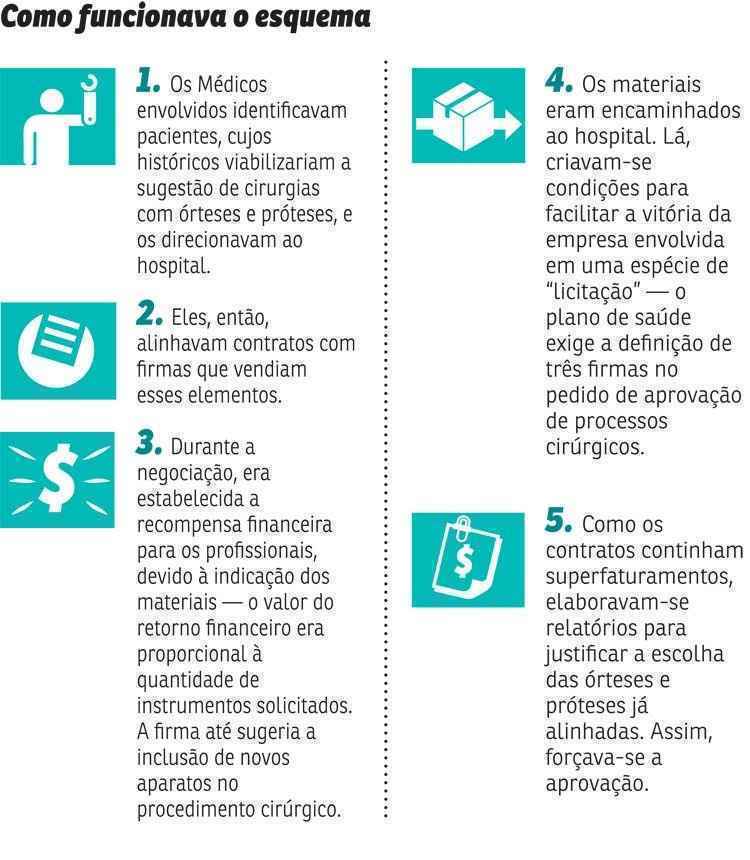 Como funcionava o esquema

1. Os Médicos envolvidos identificavam pacientes, cujos históricos viabilizariam a sugestão de cirurgias com órteses e próteses, e os direcionavam ao hospital.

2. Eles, então, alinhavam contratos com firmas que vendiam esses elementos.

3. Durante a negociação, era estabelecida a recompensa financeira para os profissionais, devido à indicação dos materiais — o valor do retorno financeiro era proporcional à quantidade de instrumentos solicitados. A firma até sugeria a inclusão de novos aparatos no procedimento cirúrgico.

4. Os materiais eram encaminhados ao hospital. Lá, criavam-se condições para facilitar a vitória da empresa envolvida em uma espécie de "licitação" — o plano de saúde exige a definição de três firmas no pedido de aprovação de processos cirúrgicos.

5. Como os contratos continham superfaturamentos, elaboravam-se relatórios para justificar a escolha das órteses e próteses já alinhadas. Assim, forçava-se a aprovação.